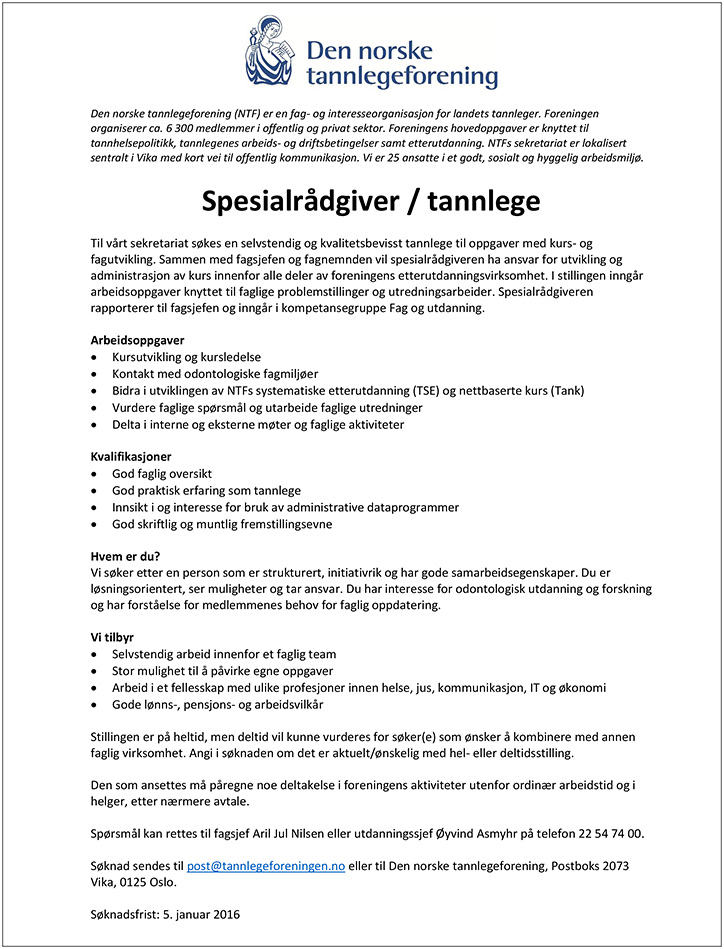 Den norske tannlegeforening

Den norske tannlegeforening (NTF) er en fag- og interesseorganisasjon for landets tannleger. Foreningen organiserer ca. 6 300 medlemmer i offentlig og privat sektor. Foreningens hovedoppgaver er knyttet til tannhelsepolitikk, tannlegenes arbeids- og driftsbetingelser samt etterutdanning. NTFs sekretariat er lokalisert sentralt i Vika med kort vei til offentlig kommunikasjon. Vi er 25 ansatte i et godt, sosialt og hyggelig arbeidsmiljø.

Spesialrådgiver / tannlege

Til vårt sekretariat søkes en selvstendig og kvalitetsbevisst tannlege til oppgaver med kurs- og fagutvikling. Sammen med fagsjefen og fagnemnden vil spesialrådgiveren ha ansvar for utvikling og administrasjon av kurs innenfor alle deler av foreningens etterutdanningsvirksomhet. I stillingen inngår arbeidsoppgaver knyttet til faglige problemstillinger og utredningsarbeider. Spesialrådgiveren rapporterer til fagsjefen og inngår i kompetansegruppe Fag og utdanning.

Arbeidsoppgaver
• Kursutvikling og kursledelse
• Kontakt med odontologiske fagmiljøer
• Bidra i utviklingen av NTFs systematiske etterutdanning (TSE) og nettbaserte kurs (Tank)
• Vurdere faglige spørsmål og utarbeide faglige utredninger
• Delta i interne og eksterne møter og faglige aktiviteter

Kvalifikasjoner
• God faglig oversikt
• God praktisk erfaring som tannlege
• Innsikt i og interesse for bruk av administrative dataprogrammer
• God skriftlig og muntlig fremstillingsevne

Hvem er du?
Vi søker etter en person som er strukturert, initiativrik og har gode samarbeidsegenskaper. Du er løsningsorientert, ser muligheter og tar ansvar. Du har interesse for odontologisk utdanning og forskning og har forståelse for medlemmenes behov for faglig oppdatering.

Vi tilbyr
• Selvstendig arbeid innenfor et faglig team
• Stor mulighet til å påvirke egne oppgaver
• Arbeid i et fellesskap med ulike profesjoner innen helse, jus, kommunikasjon, IT og økonomi
• Gode lønns-, pensjons- og arbeidsvilkår

Stillingen er på heltid, men deltid vil kunne vurderes for søker(e) som ønsker å kombinere med annen faglig virksomhet. Angi i søknaden om det er aktuelt/ønskelig med hel- eller deltidsstilling.

Den som ansettes må påregne noe deltakelse i foreningens aktiviteter utenfor ordinær arbeidstid og i helger, etter nærmere avtale.

Spørsmål kan rettes til fagsjef Aril Jul Nilsen eller utdanningssjef Øyvind Asmyhr på telefon 22 54 74 00.

Søknad sendes til post@tannlegeforeningen.no eller til Den norske tannlegeforening, Postboks 2073 Vika, 0125 Oslo.

Søknadsfrist: 5. januar 2016